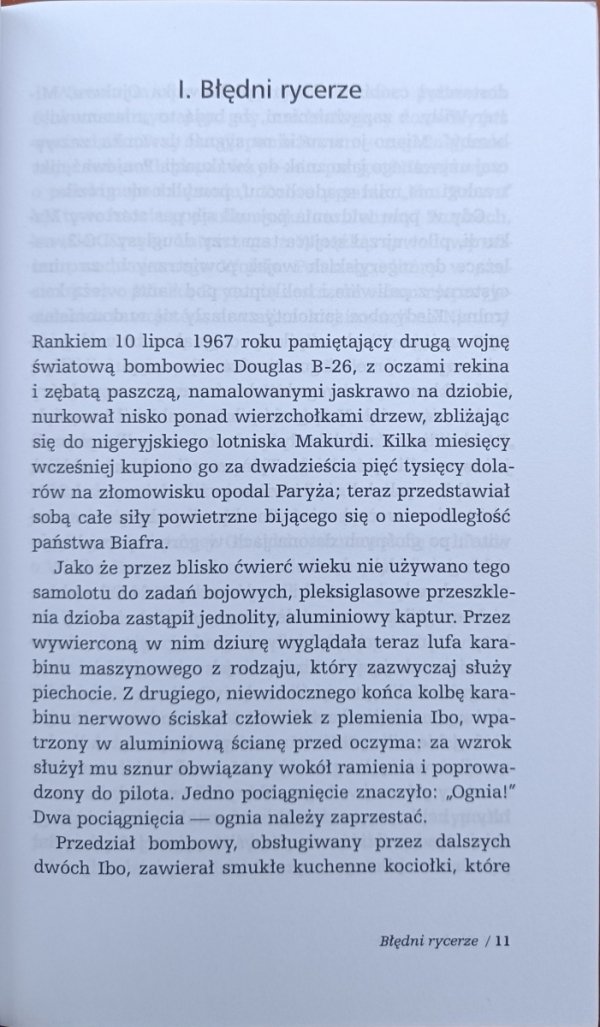 I. Błędni rycerze

Rankiem 10 lipca 1967 roku pamiętający drugą wojnę światową bombowiec Douglas B-26, z oczami rekina i zębatą paszczą, namalowanymi jaskrawo na dziobie, nurkował nisko ponad wierzchołkami drzew, zbliżając się do nigeryjskiego lotniska Makurdi. Kilka miesięcy wcześniej kupiono go za dwadzieścia pięć tysięcy dolarów na złomowisku opodal Paryża; teraz przedstawiał sobą całe siły powietrzne bijącego się o niepodległość państwa Biafra.

Jako że przez blisko ćwierć wieku nie używano tego samolotu do zadań bojowych, pleksiglasowe przeszklenia dzioba zastąpił jednolity, aluminiowy kaptur. Przez wywierconą w nim dziurę wyglądała teraz lufa karabinu maszynowego z rodzaju, który zazwyczaj służy piechocie. Z drugiego, niewidocznego końca kolbę karabinu nerwowo ściskał człowiek z plemienia Ibo, wpatrzony w aluminiową ścianę przed oczyma: za wzrok służył mu sznur obwiązany wokół ramienia i poprowadzony do pilota. Jedno pociągnięcie znaczyło: „Ognia!" Dwa pociągnięcia — ognia należy zaprzestać.

Przedział bombowy, obsługiwany przez dalszych dwóch Ibo, zawierał smukłe kuchenne kociołki, które

Błędni rycerze / 11